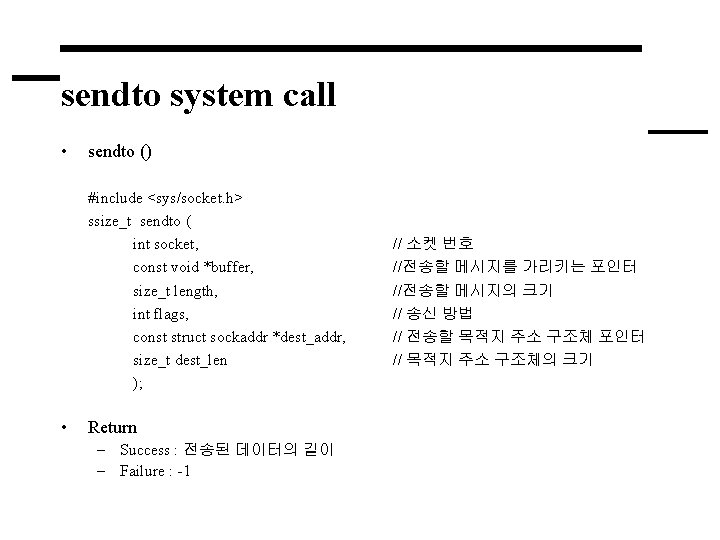 sendto system call

• sendto ()

#include <sys/socket.h>
ssize_t sendto (
int socket, // 소켓 번호
const void *buffer, //전송할 메시지를 가리키는 포인터
size_t length, //전송할 메시지의 크기
int flags, // 송신 방법
const struct sockaddr *dest_addr, // 전송할 목적지 주소 구조체 포인터
size_t dest_len // 목적지 주소 구조체의 크기
);

• Return
- Success : 전송된 데이터의 길이
- Failure : -1